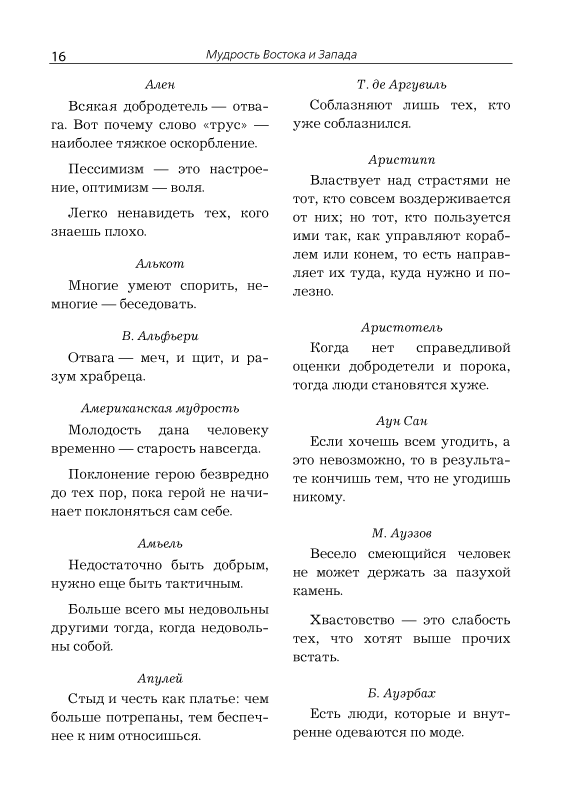 16 Мудрость Востока и Запада

Ален

Всякая добродетель — отвага. Вот почему слово «трус» — наиболее тяжкое оскорбление.

Пессимизм — это настроение, оптимизм — воля.

Легко ненавидеть тех, кого знаешь плохо.

Алькот

Многие умеют спорить, немногие — беседовать.

В. Альфьери

Отвага — меч, и щит, и разум храбреца.

Американская мудрость

Молодость дана человеку временно — старость навсегда.

Поклонение герою безвредно до тех пор, пока герой не начинает поклоняться сам себе.

Амьель

Недостаточно быть добрым, нужно еще быть тактичным.

Больше всего мы недовольны другими тогда, когда недовольны собой.

Апулей

Стыд и честь как платье: чем больше потрепаны, тем беспечнее к ним относишься.

Т. де Аргувиль

Соблазняют лишь тех, кто уже соблазнился.

Аристипп

Властвует над страстями не тот, кто совсем воздерживается от них; но тот, кто пользуется ими так, как управляют кораблем или конем, то есть направляет их туда, куда нужно и полезно.

Аристотель

Когда нет справедливой оценки добродетели и порока, тогда люди становятся хуже.

Аун Сан

Если хочешь всем угодить, а это невозможно, то в результате кончишь тем, что не угодишь никому.

М. Ауэзов

Весело смеющийся человек не может держать за пазухой камень.

Хвастовство — это слабость тех, что хотят выше прочих встать.

Б. Ауэрбах

Есть люди, которые и внутренне одеваются по моде.